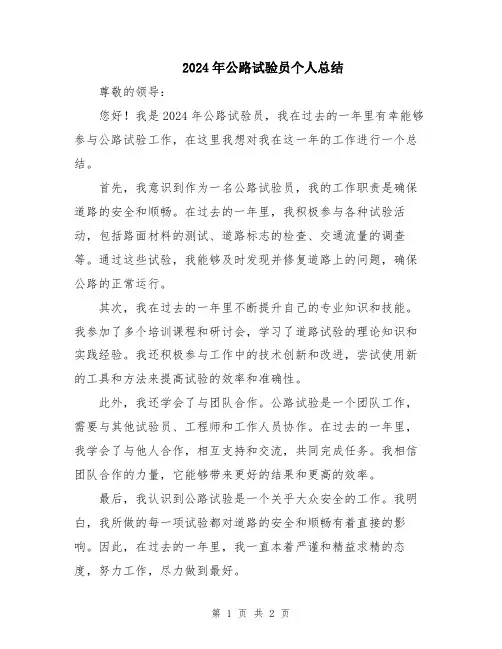 2024年公路试验员个人总结

尊敬的领导：

您好！我是2024年公路试验员，我在过去的一年里有幸能够参与公路试验工作，在这里我想对我在这一年的工作进行一个总结。

首先，我意识到作为一名公路试验员，我的工作职责是确保道路的安全和顺畅。在过去的一年里，我积极参与各种试验活动，包括路面材料的测试、道路标志的检查、交通流量的调查等。通过这些试验，我能够及时发现并修复道路上的问题，确保公路的正常运行。

其次，我在过去的一年里不断提升自己的专业知识和技能。我参加了多个培训课程和研讨会，学习了道路试验的理论知识和实践经验。我还积极参与工作中的技术创新和改进，尝试使用新的工具和方法来提高试验的效率和准确性。

此外，我还学会了与团队合作。公路试验是一个团队工作，需要与其他试验员、工程师和工作人员协作。在过去的一年里，我学会了与他人合作，相互支持和交流，共同完成任务。我相信团队合作的力量，它能够带来更好的结果和更高的效率。

最后，我认识到公路试验是一个关乎大众安全的工作。我明白，我所做的每一项试验都对道路的安全和顺畅有着直接的影响。因此，在过去的一年里，我一直本着严谨和精益求精的态度，努力工作，尽力做到最好。

第 1 页 共 2 页